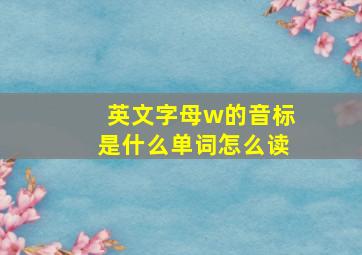 英文字母w的音标是什么单词怎么读